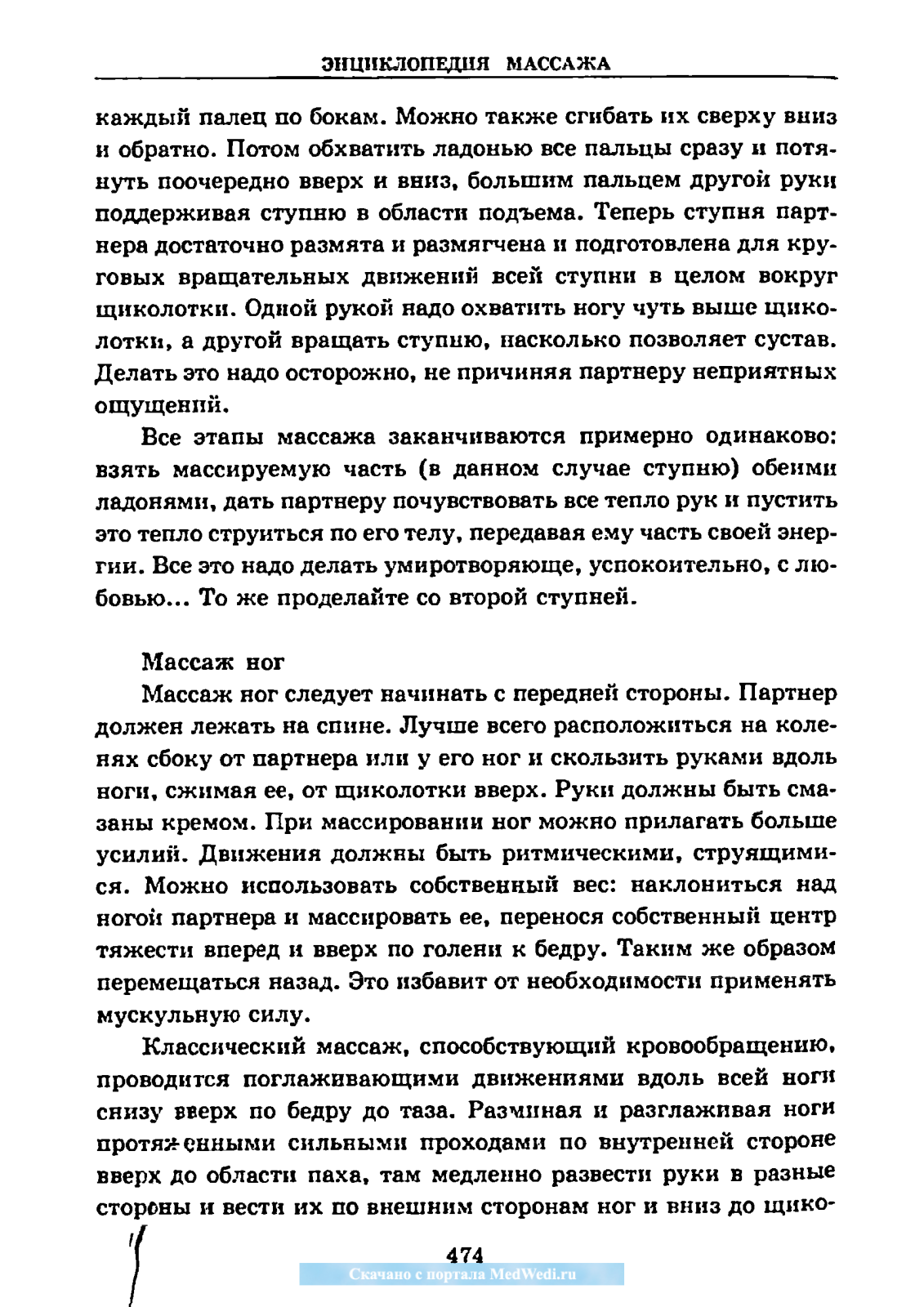 ЭНЦИКЛОПЕДИЯ МАССАЖА

каждый палец по бокам. Можно также сгибать их сверху вниз и обратно. Потом обхватить ладонью все пальцы сразу и потянуть поочередно вверх и вниз, большим пальцем другой руки поддерживая ступню в области подъема. Теперь ступня партнера достаточно размята и размягчена и подготовлена для круговых вращательных движений всей ступни в целом вокруг щиколотки. Одной рукой надо охватить ногу чуть выше щиколотки, а другой вращать ступню, насколько позволяет сустав. Делать это надо осторожно, не причиняя партнеру неприятных ощущений.

Все этапы массажа заканчиваются примерно одинаково: взять массируемую часть (в данном случае ступню) обеими ладонями, дать партнеру почувствовать все тепло рук и пустить это тепло струиться по его телу, передавая ему часть своей энергии. Все это надо делать умиротворяюще, успокоительно, с любовью... То же проделайте со второй ступней.

Массаж ног

Массаж ног следует начинать с передней стороны. Партнер должен лежать на спине. Лучше всего расположиться на коленях сбоку от партнера или у его ног и скользить руками вдоль ноги, сжимая ее, от щиколотки вверх. Руки должны быть смазаны кремом. При массировании ног можно прилагать больше усилий. Движения должны быть ритмическими, струящимися. Можно использовать собственный вес: наклониться над ногой партнера и массировать ее, перенося собственный центр тяжести вперед и вверх по голени к бедру. Таким же образом перемещаться назад. Это избавит от необходимости применять мускульную силу.

Классический массаж, способствующий кровообращению, проводится поглаживающими движениями вдоль всей ноги снизу вверх по бедру до таза. Разминая и разглаживая ноги протяженными сильными проходами по внутренней стороне вверх до области паха, там медленно развести руки в разные стороны и вести их по внешним сторонам ног и вниз до щико-

474
Скачано с портала MedWedi.ru